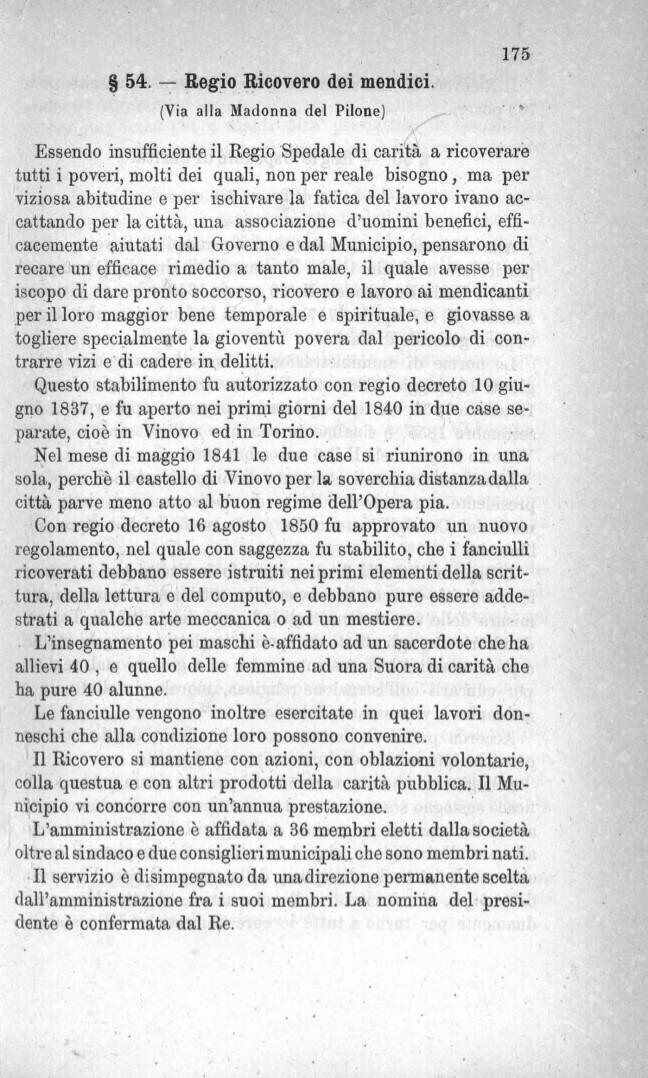 175

§ 54. — Regio Ricovero dei mendici.

(Via alla Madonna del Pilone)

Essendo insufficiente il Regio Spedale di carità a ricoverare tutti i poveri, molti dei quali, non per reale bisogno, ma per viziosa abitudine e per ischivare la fatica del lavoro ivano accattando per la città, una associazione d'uomini benefici, efficacemente aiutati dal Governo e dal Municipio, pensarono di recare un efficace rimedio a tanto male, il quale avesse per iscopo di dare pronto soccorso, ricovero e lavoro ai mendicanti per il loro maggior bene temporale e spirituale, e giovasse a togliere specialmente la gioventù povera dal pericolo di contrarre vizi e di cadere in delitti.

Questo stabilimento fu autorizzato con regio decreto 10 giugno 1837, e fu aperto nei primi giorni del 1840 in due case separate, cioè in Vinovo ed in Torino.

Nel mese di maggio 1841 le due case si riunirono in una sola, perchè il castello di Vinovo per la soverchia distanza dalla città parve meno atto al buon regime dell'Opera pia.

Con regio decreto 16 agosto 1850 fu approvato un nuovo regolamento, nel quale con saggezza fu stabilito, che i fanciulli ricoverati debbano essere istruiti nei primi elementi della scrittura, della lettura e del computo, e debbano pure essere addestrati a qualche arte meccanica o ad un mestiere.

L'insegnamento pei maschi è affidato ad un sacerdote che ha allievi 40, e quello delle femmine ad una Suora di carità che ha pure 40 alunne.

Le fanciulle vengono inoltre esercitate in quei lavori donneschi che alla condizione loro possono convenire.

Il Ricovero si mantiene con azioni, con oblazioni volontarie, colla questua e con altri prodotti della carità pubblica. Il Municipio vi concorre con un'annua prestazione.

L'amministrazione è affidata a 36 membri eletti dalla società oltre al sindaco e due consiglieri municipali che sono membri nati.

Il servizio è disimpegnato da una direzione permanente scelta dall'amministrazione fra i suoi membri. La nomina del presidente è confermata dal Re.